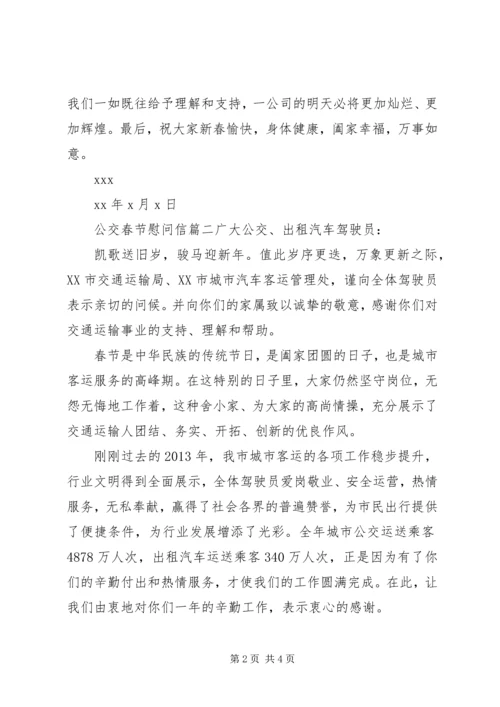 我们一如既往给予理解和支持，一公司的明天必将更加灿烂、更加辉煌。最后，祝大家新春愉快，身体健康，阖家幸福，万事如意。

xxx

xx 年 x 月 x 日

公交春节慰问信篇二广大公交、出租汽车驾驶员：

凯歌送旧岁，骏马迎新年。值此岁序更迭，万象更新之际，XX 市交通运输局、XX 市城市汽车客运管理处，谨向全体驾驶员表示亲切的问候。并向你们的家属致以诚挚的敬意，感谢你们对交通运输事业的支持、理解和帮助。

春节是中华民族的传统节日，是阖家团圆的日子，也是城市客运服务的高峰期。在这特别的日子里，大家仍然坚守岗位，无怨无悔地工作着，这种舍小家、为大家的高尚情操，充分展示了交通运输人团结、务实、开拓、创新的优良作风。

刚刚过去的 2013 年，我市城市客运的各项工作稳步提升，行业文明得到全面展示，全体驾驶员爱岗敬业、安全运营，热情服务，无私奉献，赢得了社会各界的普遍赞誉，为市民出行提供了便捷条件，为行业发展增添了光彩。全年城市公交运送乘客 4878 万人次，出租汽车运送乘客 340 万人次，正是因为有了你们的辛勤付出和热情服务，才使我们的工作圆满完成。在此，让我们由衷地对你们一年的辛勤工作，表示衷心的感谢。

第 2 页 共 4 页